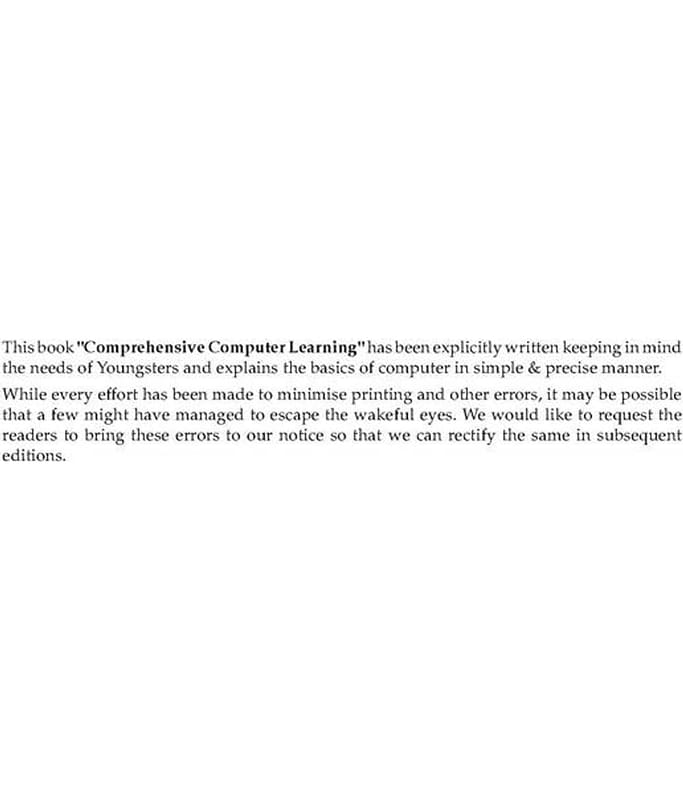 This book "Comprehensive Computer Learning" has been explicitly written keeping in mind the needs of Youngsters and explains the basics of computer in simple & precise manner.

While every effort has been made to minimise printing and other errors, it may be possible that a few might have managed to escape the wakeful eyes. We would like to request the readers to bring these errors to our notice so that we can rectify the same in subsequent editions.